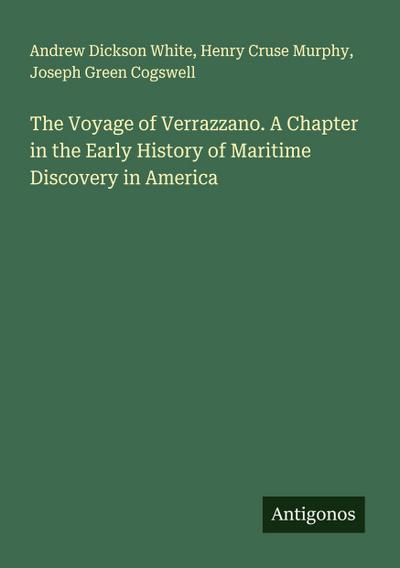 Andrew Dickson White, Henry Cruse Murphy, Joseph Green Cogswell

The Voyage of Verrazzano. A Chapter in the Early History of Maritime Discovery in America

Antigonos